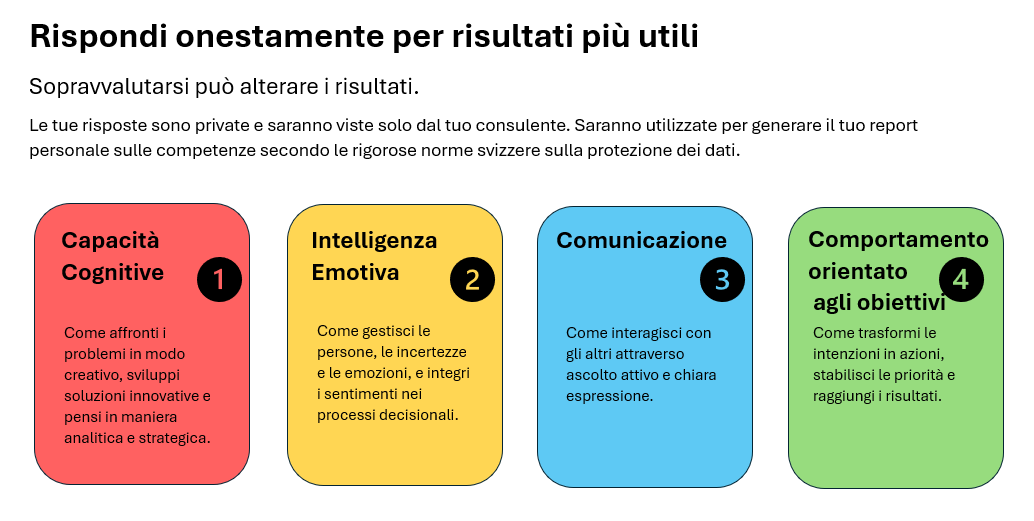 Rispondi onestamente per risultati più utili

Sopravvalutarsi può alterare i risultati.

Le tue risposte sono private e saranno viste solo dal tuo consulente. Saranno utilizzate per generare il tuo report personale sulle competenze secondo le rigorose norme svizzere sulla protezione dei dati.

Capacità Cognitive

1

Come affronti i problemi in modo creativo, sviluppi soluzioni innovative e pensi in maniera analitica e strategica.

Intelligenza Emotiva

2

Come gestisci le persone, le incertezze e le emozioni, e integri i sentimenti nei processi decisionali.

Comunicazione

3

Come interagisci con gli altri attraverso ascolto attivo e chiara espressione.

Comportamento orientato agli obiettivi

4

Come trasformi le intenzioni in azioni, stabilisci le priorità e raggiungi i risultati.